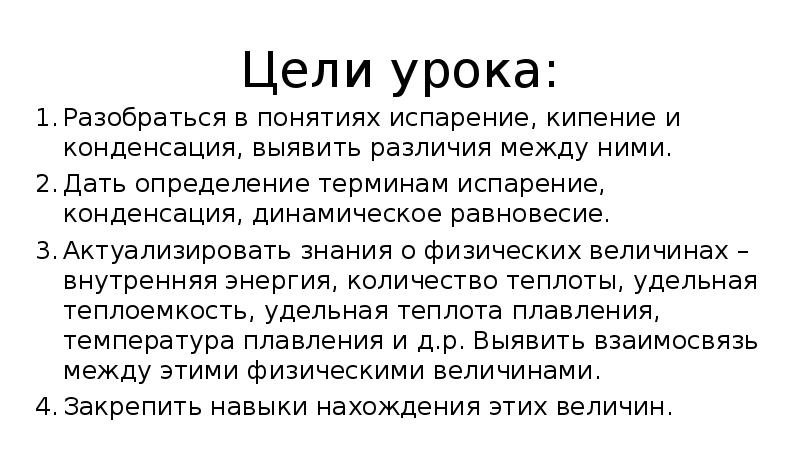 Цели урока:

1. Разобраться в понятиях испарение, кипение и конденсация, выявить различия между ними.
2. Дать определение терминам испарение, конденсация, динамическое равновесие.
3. Актуализировать знания о физических величинах – внутренняя энергия, количество теплоты, удельная теплоемкость, удельная теплота плавления, температура плавления и д.р. Выявить взаимосвязь между этими физическими величинами.
4. Закрепить навыки нахождения этих величин.